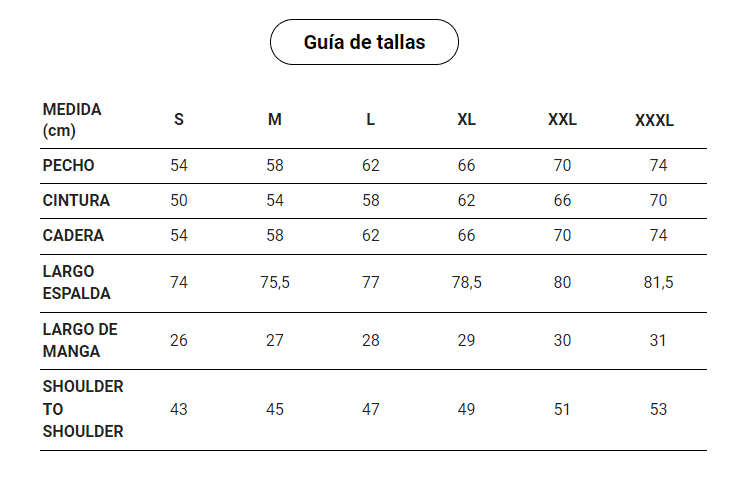 Guía de tallas

| MEDIDA (cm) | S | M | L | XL | XXL | XXXL |
|---|---|---|---|---|---|---|
| PECHO | 54 | 58 | 62 | 66 | 70 | 74 |
| CINTURA | 50 | 54 | 58 | 62 | 66 | 70 |
| CADERA | 54 | 58 | 62 | 66 | 70 | 74 |
| LARGO ESPALDA | 74 | 75,5 | 77 | 78,5 | 80 | 81,5 |
| LARGO DE MANGA | 26 | 27 | 28 | 29 | 30 | 31 |
| SHOULDER TO SHOULDER | 43 | 45 | 47 | 49 | 51 | 53 |